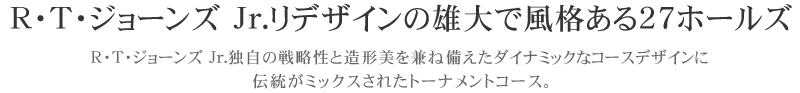 R・T・ジョーンズ Jr.リデザインの雄大で風格ある27ホールズ

R・T・ジョーンズ Jr.独自の戦略性と造形美を兼ね備えたダイナミックなコースデザインに伝統がミックスされたトーナメントコース。